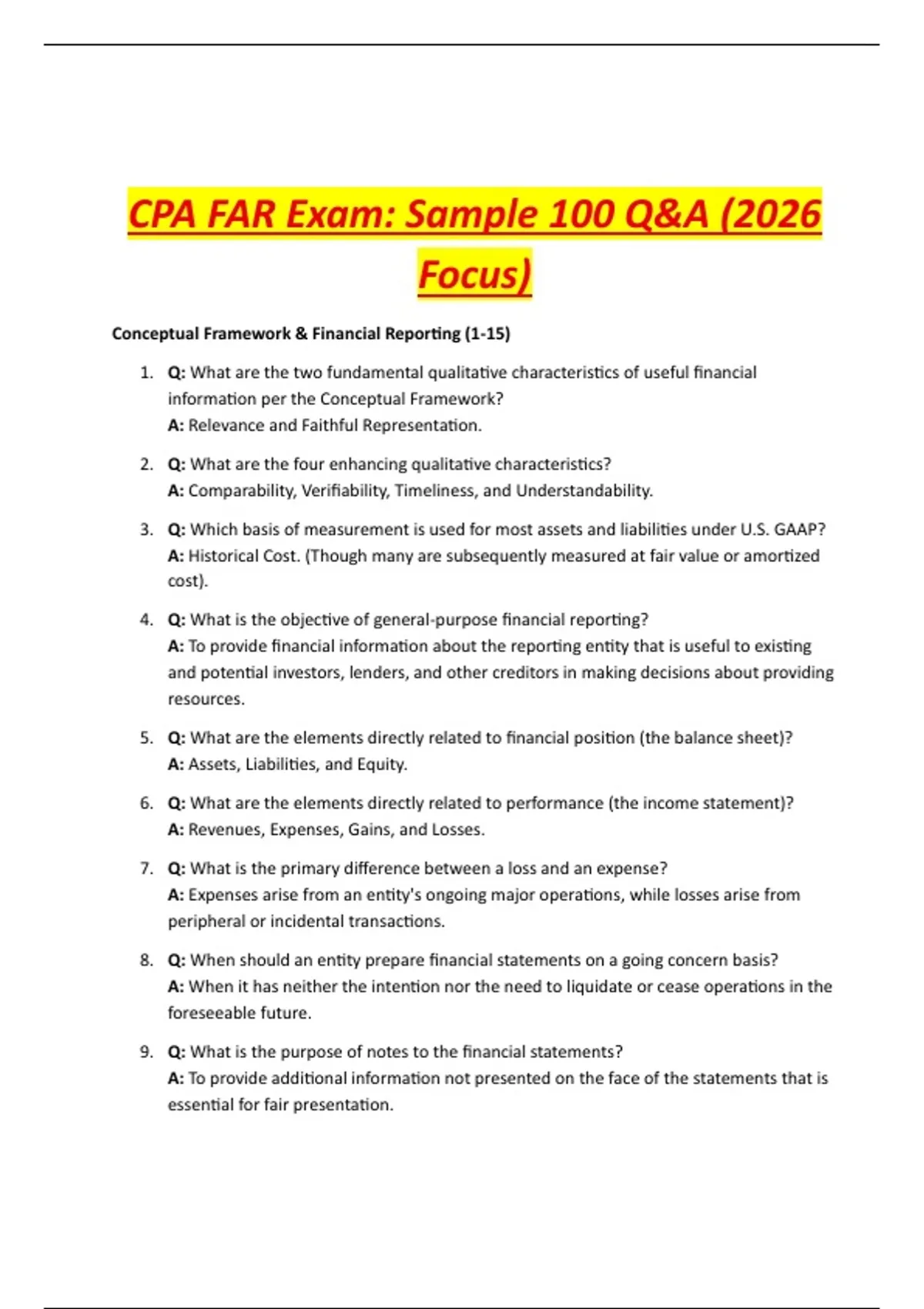 CPA FAR Exam: Sample 100 Q&A (2026 Focus)

Conceptual Framework & Financial Reporting (1-15)

1. Q: What are the two fundamental qualitative characteristics of useful financial information per the Conceptual Framework?
A: Relevance and Faithful Representation.

2. Q: What are the four enhancing qualitative characteristics?
A: Comparability, Verifiability, Timeliness, and Understandability.

3. Q: Which basis of measurement is used for most assets and liabilities under U.S. GAAP?
A: Historical Cost. (Though many are subsequently measured at fair value or amortized cost).

4. Q: What is the objective of general-purpose financial reporting?
A: To provide financial information about the reporting entity that is useful to existing and potential investors, lenders, and other creditors in making decisions about providing resources.

5. Q: What are the elements directly related to financial position (the balance sheet)?
A: Assets, Liabilities, and Equity.

6. Q: What are the elements directly related to performance (the income statement)?
A: Revenues, Expenses, Gains, and Losses.

7. Q: What is the primary difference between a loss and an expense?
A: Expenses arise from an entity's ongoing major operations, while losses arise from peripheral or incidental transactions.

8. Q: When should an entity prepare financial statements on a going concern basis?
A: When it has neither the intention nor the need to liquidate or cease operations in the foreseeable future.

9. Q: What is the purpose of notes to the financial statements?
A: To provide additional information not presented on the face of the statements that is essential for fair presentation.